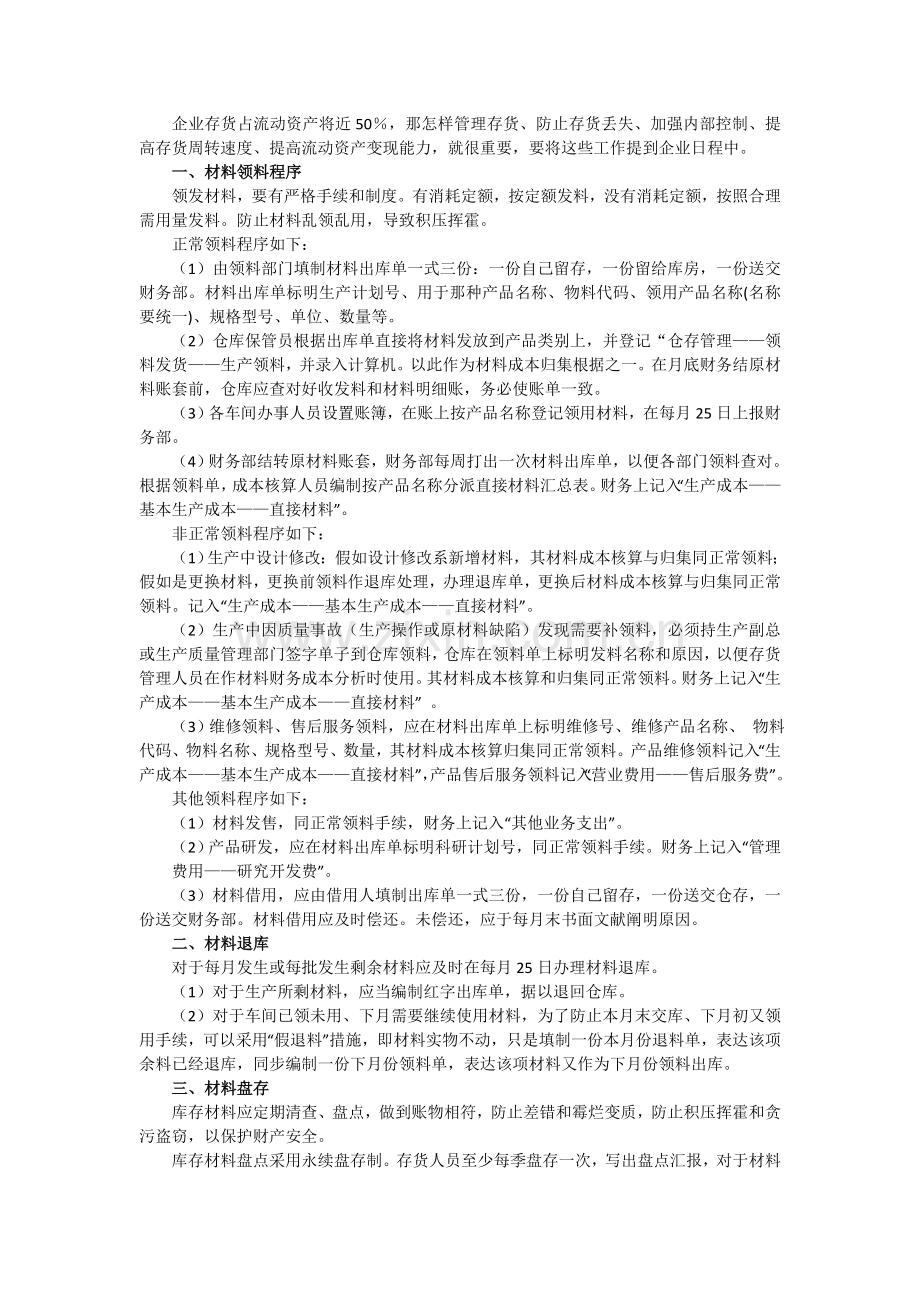 企业存货占流动资产将近50%，那怎样管理存货、防止存货丢失、加强内部控制、提高存货周转速度、提高流动资产变现能力，就很重要，要将这些工作提到企业日程中。

一、材料领料程序

领发材料，要有严格手续和制度。有消耗定额，按定额发料，没有消耗定额，按照合理需用量发料。防止材料乱领乱用，导致积压挥霍。

正常领料程序如下：

（1）由领料部门填制材料出库单一式三份：一份自己留存，一份留给库房，一份送交财务部。材料出库单标明生产计划号、用于那种产品名称、物料代码、领用产品名称(名称要统一)、规格型号、单位、数量等。

（2）仓库保管员根据出库单直接将材料发放到产品类别上，并登记“仓存管理——领料发货——生产领料，并录入计算机。以此作为材料成本归集根据之一。在月底财务结原材料账套前，仓库应查对好收发料和材料明细账，务必使账单一致。

（3）各车间办事人员设置账簿，在账上按产品名称登记领用材料，在每月25日上报财务部。

（4）财务部结转原材料账套，财务部每周打出一次材料出库单，以便各部门领料查对。根据领料单，成本核算人员编制按产品名称分派直接材料汇总表。财务上记入“生产成本——基本生产成本——直接材料”。

非正常领料程序如下：

（1）生产中设计修改：假如设计修改系新增材料，其材料成本核算与归集同正常领料；假如是更换材料，更换前领料作退库处理，办理退库单，更换后材料成本核算与归集同正常领料。记入“生产成本——基本生产成本——直接材料”。

（2）生产中因质量事故（生产操作或原材料缺陷）发现需要补领料，必须持生产副总或生产质量管理部门签字单子到仓库领料，仓库在领料单上标明发料名称和原因，以便存货管理人员在作材料财务成本分析时使用。其材料成本核算和归集同正常领料。财务上记入“生产成本——基本生产成本——直接材料”。

（3）维修领料、售后服务领料，应在材料出库单上标明维修号、维修产品名称、物料代码、物料名称、规格型号、数量，其材料成本核算归集同正常领料。产品维修领料记入“生产成本——基本生产成本——直接材料”，产品售后服务领料记入“营业费用——售后服务费”。

其他领料程序如下：

（1）材料发售，同正常领料手续，财务上记入“其他业务支出”。

（2）产品研发，应在材料出库单标明科研计划号，同正常领料手续。财务上记入“管理费用——研究开发费”。

（3）材料借用，应由借用人填制出库单一式三份，一份自己留存，一份送交仓存，一份送交财务部。材料借用应及时偿还。未偿还，应于每月末书面文献阐明原因。

二、材料退库

对于每月发生或每批发生剩余材料应及时在每月25日办理材料退库。

（1）对于生产所剩材料，应当编制红字出库单，据以退回仓库。

（2）对于车间已领未用、下月需要继续使用材料，为了防止本月末交库、下月初又领用手续，可以采用“假退料”措施，即材料实物不动，只是填制一份本月份退料单，表达该项余料已经退库，同步编制一份下月份领料单，表达该项材料又作为下月份领料出库。

三、材料盘存

库存材料应定期清查、盘点，做到账物相符，防止差错和霉烂变质，防止积压挥霍和贪污盗窃，以保护财产安全。

库存材料盘点采用永续盘存制。存货人员至少每季盘存一次，写出盘点汇报，对于材料